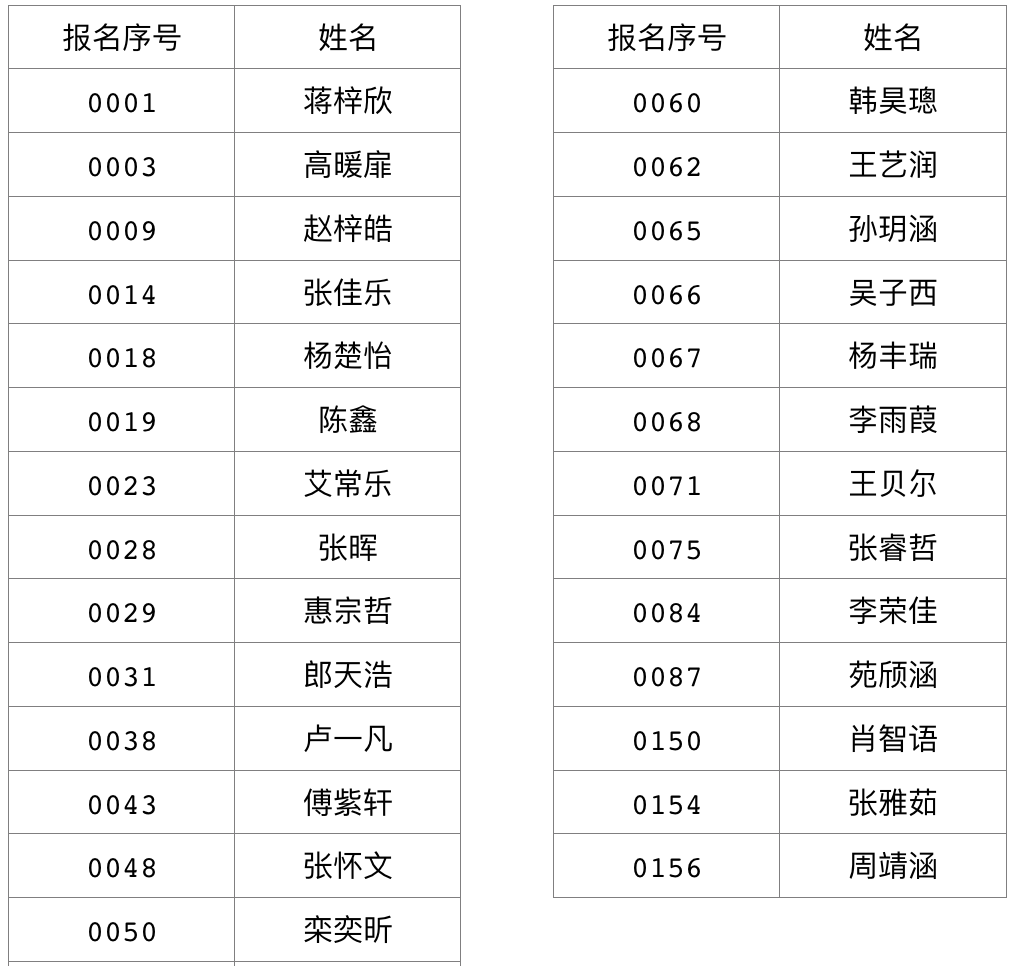 | 报名序号 | 姓名 |
|---|---|
| 0001 | 蒋梓欣 |
| 0003 | 高暖扉 |
| 0009 | 赵梓皓 |
| 0014 | 张佳乐 |
| 0018 | 杨楚怡 |
| 0019 | 陈鑫 |
| 0023 | 艾常乐 |
| 0028 | 张晖 |
| 0029 | 惠宗哲 |
| 0031 | 郎天浩 |
| 0038 | 卢一凡 |
| 0043 | 傅紫轩 |
| 0048 | 张怀文 |
| 0050 | 栾奕昕 |

| 报名序号 | 姓名 |
|---|---|
| 0060 | 韩昊璁 |
| 0062 | 王艺润 |
| 0065 | 孙玥涵 |
| 0066 | 吴子西 |
| 0067 | 杨丰瑞 |
| 0068 | 李雨葭 |
| 0071 | 王贝尔 |
| 0075 | 张睿哲 |
| 0084 | 李荣佳 |
| 0087 | 苑颀涵 |
| 0150 | 肖智语 |
| 0154 | 张雅茹 |
| 0156 | 周靖涵 |